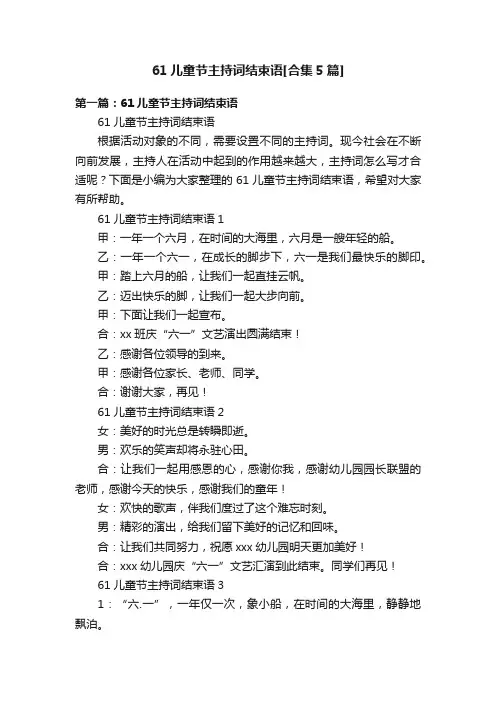 61 儿童节主持词结束语[合集 5 篇]

第一篇：61 儿童节主持词结束语

61 儿童节主持词结束语

根据活动对象的不同，需要设置不同的主持词。现今社会在不断向前发展，主持人在活动中起到的作用越来越大，主持词怎么写才合适呢？下面是小编为大家整理的 61 儿童节主持词结束语，希望对大家有所帮助。

61 儿童节主持词结束语 1

甲：一年一个六月，在时间的大海里，六月是一艘年轻的船。

乙：一年一个六一，在成长的脚步下，六一是我们最快乐的脚印。

甲：踏上六月的船，让我们一起直挂云帆。

乙：迈出快乐的脚，让我们一起大步向前。

甲：下面让我们一起宣布。

合：xx 班庆“六一”文艺演出圆满结束！

乙：感谢各位领导的到来。

甲：感谢各位家长、老师、同学。

合：谢谢大家，再见！

61 儿童节主持词结束语 2

女：美好的时光总是转瞬即逝。

男：欢乐的笑声却将永驻心田。

合：让我们一起用感恩的心，感谢你我，感谢幼儿园园长联盟的老师，感谢今天的快乐，感谢我们的童年！

女：欢快的歌声，伴我们度过了这个难忘时刻。

男：精彩的演出，给我们留下美好的记忆和回味。

合：让我们共同努力，祝愿 xxx 幼儿园明天更加美好！

合：xxx 幼儿园庆“六一”文艺汇演到此结束。同学们再见！

61 儿童节主持词结束语 3

1：“六.一”，一年仅一次，象小船，在时间的大海里，静静地飘泊。